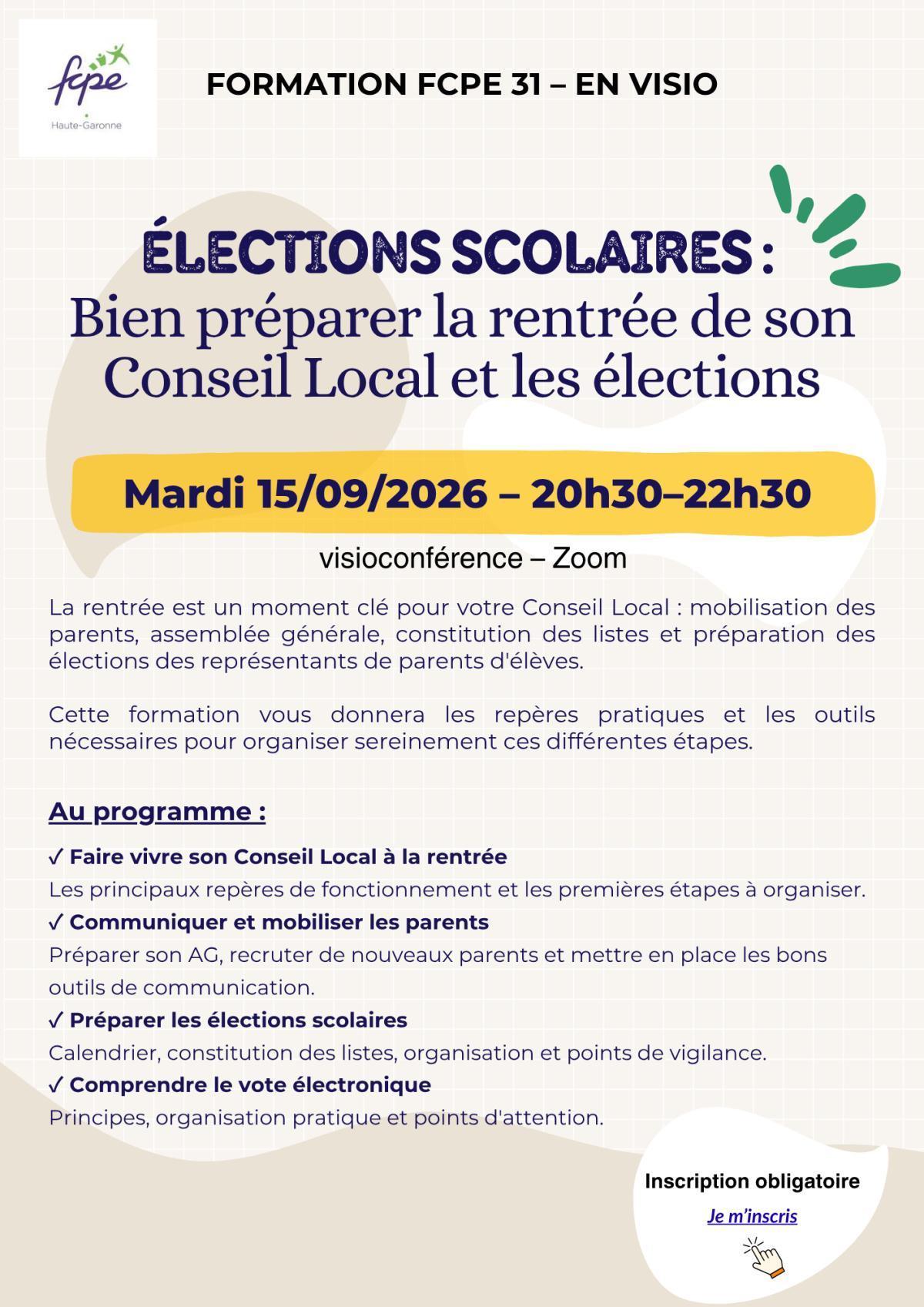 fcpe
Haute-Garonne

FORMATION FCPE 31 – EN VISIO

ÉLECTIONS SCOLAIRES :
Bien préparer la rentrée de son Conseil Local et les élections

Mardi 15/09/2026 – 20h30–22h30

visioconférence – Zoom

La rentrée est un moment clé pour votre Conseil Local : mobilisation des parents, assemblée générale, constitution des listes et préparation des élections des représentants de parents d'élèves.

Cette formation vous donnera les repères pratiques et les outils nécessaires pour organiser sereinement ces différentes étapes.

Au programme :

✓ Faire vivre son Conseil Local à la rentrée
Les principaux repères de fonctionnement et les premières étapes à organiser.
✓ Communiquer et mobiliser les parents
Préparer son AG, recruter de nouveaux parents et mettre en place les bons outils de communication.
✓ Préparer les élections scolaires
Calendrier, constitution des listes, organisation et points de vigilance.
✓ Comprendre le vote électronique
Principes, organisation pratique et points d'attention.

Inscription obligatoire
Je m'inscris